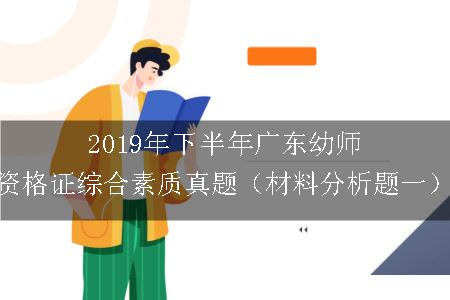 2019年下半年广东幼师
资格证综合素质真题（材料分析题一）